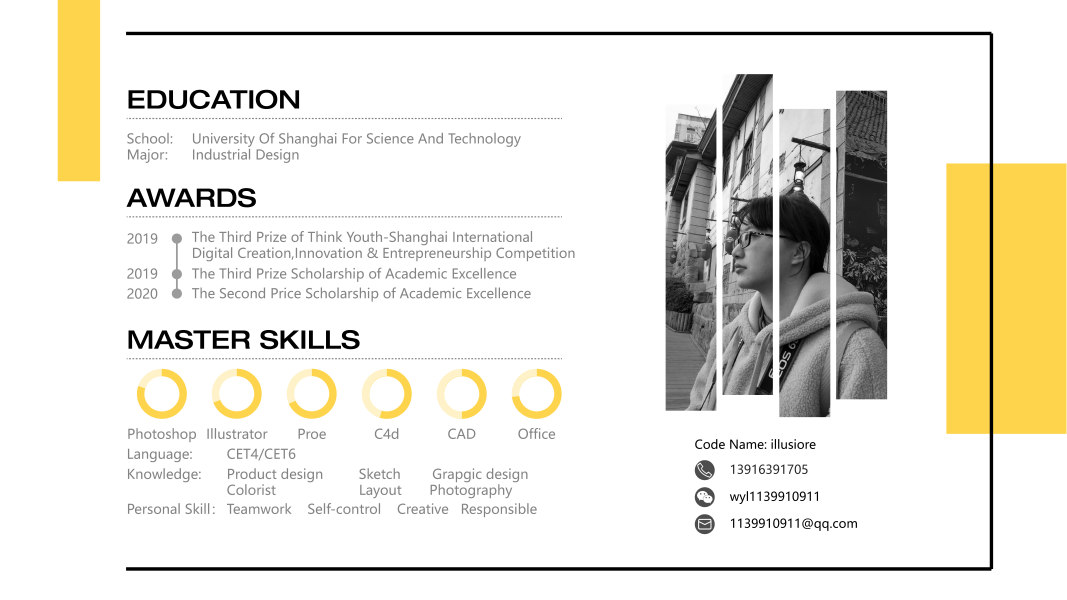 EDUCATION

School: University Of Shanghai For Science And Technology
Major: Industrial Design

AWARDS

2019 The Third Prize of Think Youth-Shanghai International Digital Creation,Innovation & Entrepreneurship Competition
2019 The Third Prize Scholarship of Academic Excellence
2020 The Second Price Scholarship of Academic Excellence

MASTER SKILLS

Photoshop Illustrator Proe C4d CAD Office

Language: CET4/CET6
Knowledge: Product design Sketch Grapgic design
Colorist Layout Photography
Personal Skill: Teamwork Self-control Creative Responsible

Code Name: illusiore
13916391705
wyl1139910911
1139910911@qq.com